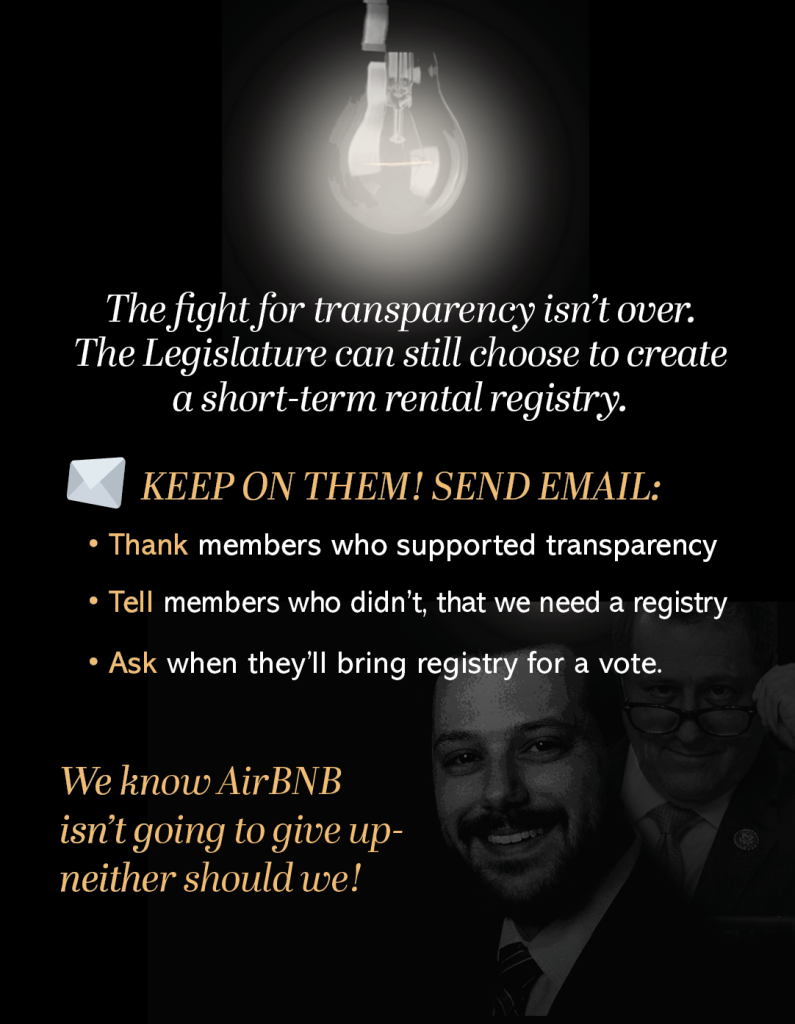 The fight for transparency isn't over. The Legislature can still choose to create a short-term rental registry.

KEEP ON THEM! SEND EMAIL:

• Thank members who supported transparency
• Tell members who didn't, that we need a registry
• Ask when they'll bring registry for a vote.

We know AirBNB isn't going to give up- neither should we!